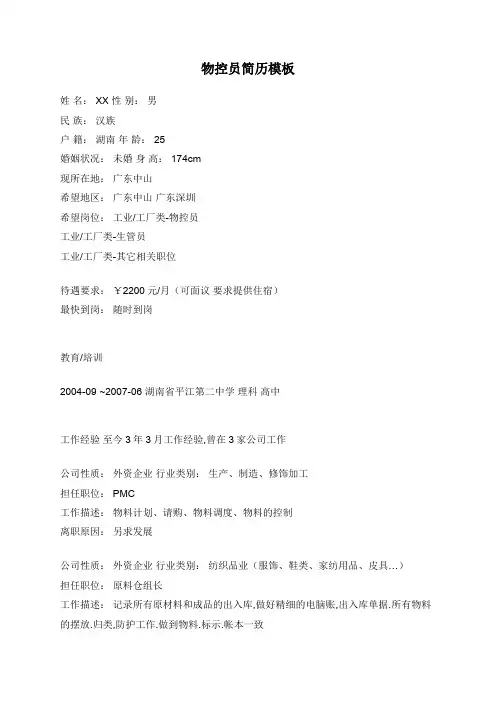 物控员简历模板

姓 名： XX 性 别： 男

民 族： 汉族

户 籍： 湖南 年 龄： 25

婚姻状况： 未婚 身 高： 174cm

现所在地： 广东中山

希望地区： 广东中山 广东深圳

希望岗位： 工业/工厂类-物控员

工业/工厂类-生管员

工业/工厂类-其它相关职位

待遇要求： ￥2200 元/月（可面议 要求提供住宿）

最快到岗： 随时到岗

教育/培训

2004-09 ~2007-06 湖南省平江第二中学 理科 高中

工作经验 至今 3 年 3 月工作经验,曾在 3 家公司工作

公司性质： 外资企业 行业类别： 生产、制造、修饰加工

担任职位： PMC

工作描述： 物料计划、请购、物料调度、物料的控制

离职原因： 另求发展

公司性质： 外资企业 行业类别： 纺织品业（服饰、鞋类、家纺用品、皮具...）

担任职位： 原料仓组长

工作描述： 记录所有原材料和成品的出入库,做好精细的电脑账,出入库单据.所有物料的摆放.归类,防护工作.做到物料.标示.帐本一致